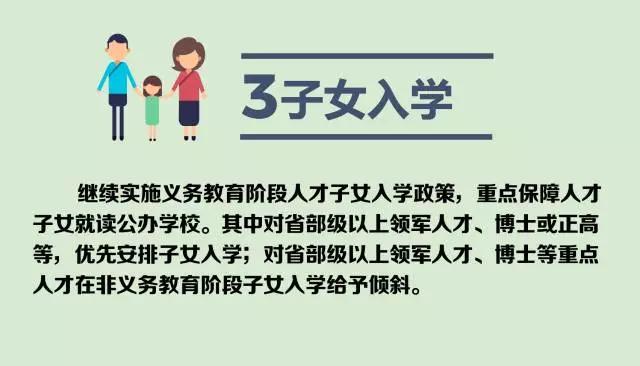 3子女入学

继续实施义务教育阶段人才子女入学政策，重点保障人才子女就读公办学校。其中对省部级以上领军人才、博士或正高等，优先安排子女入学；对省部级以上领军人才、博士等重点人才在非义务教育阶段子女入学给予倾斜。